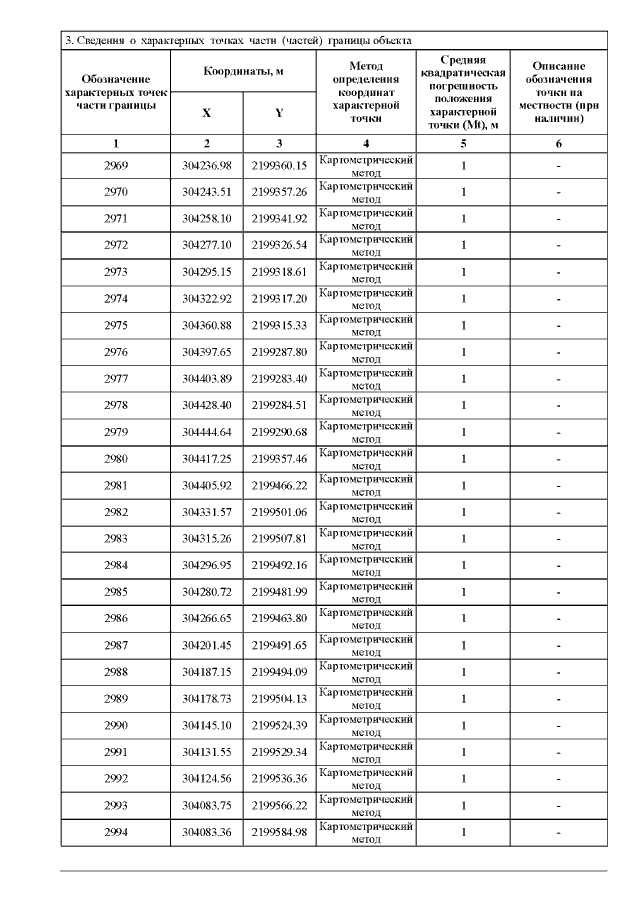 3. Сведения о характерных точках части (частей) границы объекта

| Обозначение характерных точек части границы | Координаты, м X | Координаты, м Y | Метод определения координат характерной точки | Средняя квадратическая погрешность положения характерной точки (Mt), м | Описание обозначения точки на местности (при наличии) |
|---|---|---|---|---|---|
| 1 | 2 | 3 | 4 | 5 | 6 |
| 2969 | 304236.98 | 2199360.15 | Картометрический метод | 1 | - |
| 2970 | 304243.51 | 2199357.26 | Картометрический метод | 1 | - |
| 2971 | 304258.10 | 2199341.92 | Картометрический метод | 1 | - |
| 2972 | 304277.10 | 2199326.54 | Картометрический метод | 1 | - |
| 2973 | 304295.15 | 2199318.61 | Картометрический метод | 1 | - |
| 2974 | 304322.92 | 2199317.20 | Картометрический метод | 1 | - |
| 2975 | 304360.88 | 2199315.33 | Картометрический метод | 1 | - |
| 2976 | 304397.65 | 2199287.80 | Картометрический метод | 1 | - |
| 2977 | 304403.89 | 2199283.40 | Картометрический метод | 1 | - |
| 2978 | 304428.40 | 2199284.51 | Картометрический метод | 1 | - |
| 2979 | 304444.64 | 2199290.68 | Картометрический метод | 1 | - |
| 2980 | 304417.25 | 2199357.46 | Картометрический метод | 1 | - |
| 2981 | 304405.92 | 2199466.22 | Картометрический метод | 1 | - |
| 2982 | 304331.57 | 2199501.06 | Картометрический метод | 1 | - |
| 2983 | 304315.26 | 2199507.81 | Картометрический метод | 1 | - |
| 2984 | 304296.95 | 2199492.16 | Картометрический метод | 1 | - |
| 2985 | 304280.72 | 2199481.99 | Картометрический метод | 1 | - |
| 2986 | 304266.65 | 2199463.80 | Картометрический метод | 1 | - |
| 2987 | 304201.45 | 2199491.65 | Картометрический метод | 1 | - |
| 2988 | 304187.15 | 2199494.09 | Картометрический метод | 1 | - |
| 2989 | 304178.73 | 2199504.13 | Картометрический метод | 1 | - |
| 2990 | 304145.10 | 2199524.39 | Картометрический метод | 1 | - |
| 2991 | 304131.55 | 2199529.34 | Картометрический метод | 1 | - |
| 2992 | 304124.56 | 2199536.36 | Картометрический метод | 1 | - |
| 2993 | 304083.75 | 2199566.22 | Картометрический метод | 1 | - |
| 2994 | 304083.36 | 2199584.98 | Картометрический метод | 1 | - |